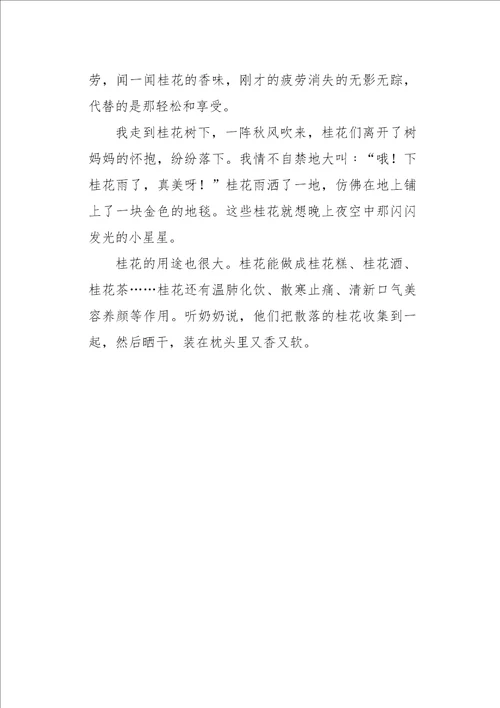 劳，闻一闻桂花的香味，刚才的疲劳消失的无影无踪，代替的是那轻松和享受。

我走到桂花树下，一阵秋风吹来，桂花们离开了树妈妈的怀抱，纷纷落下。我情不自禁地大叫：“哦！下桂花雨了，真美呀！”桂花雨洒了一地，仿佛在地上铺上了一块金色的地毯。这些桂花就想晚上夜空中那闪闪发光的小星星。

桂花的用途也很大。桂花能做成桂花糕、桂花酒、桂花茶……桂花还有温肺化饮、散寒止痛、清新口气美容养颜等作用。听奶奶说，他们把散落的桂花收集到一起，然后晒干，装在枕头里又香又软。